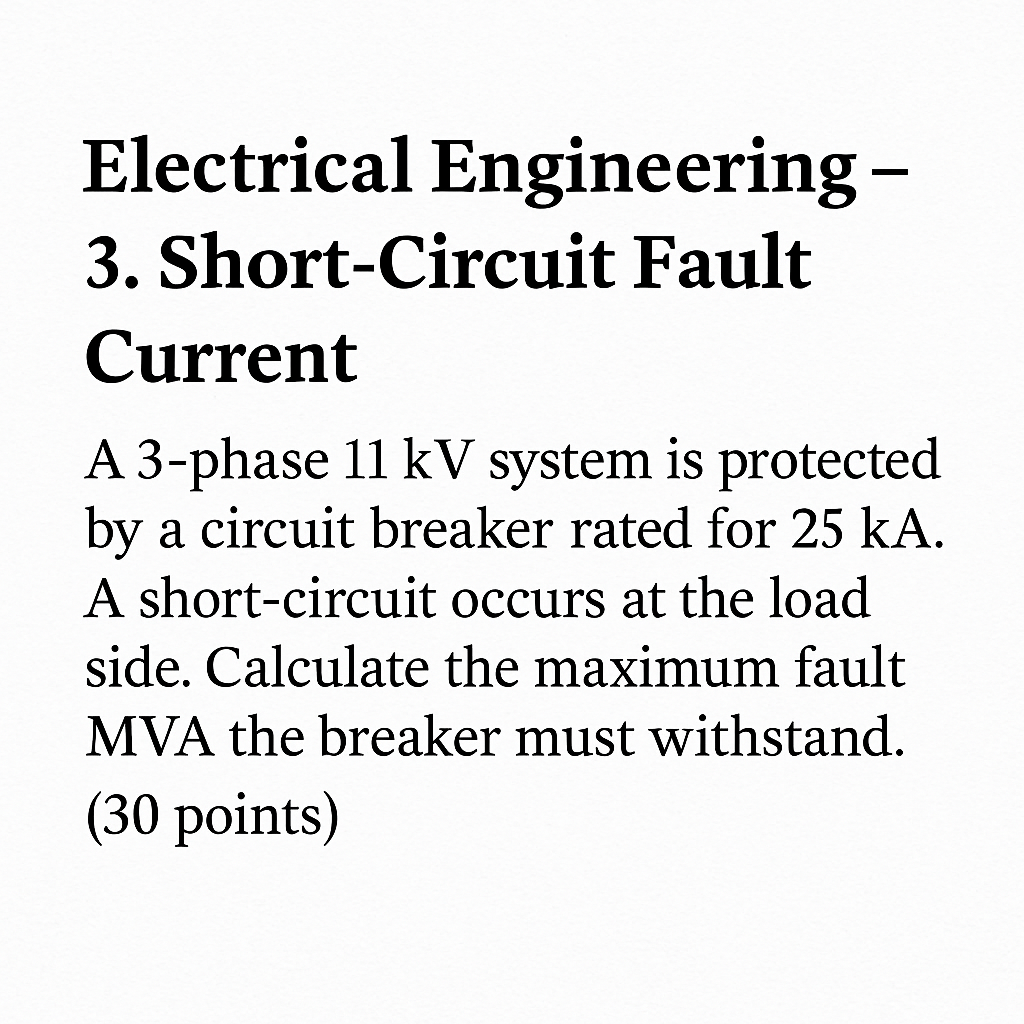 Electrical Engineering – 3. Short-Circuit Fault Current

A 3-phase 11 kV system is protected by a circuit breaker rated for 25 kA. A short-circuit occurs at the load side. Calculate the maximum fault MVA the breaker must withstand.
(30 points)